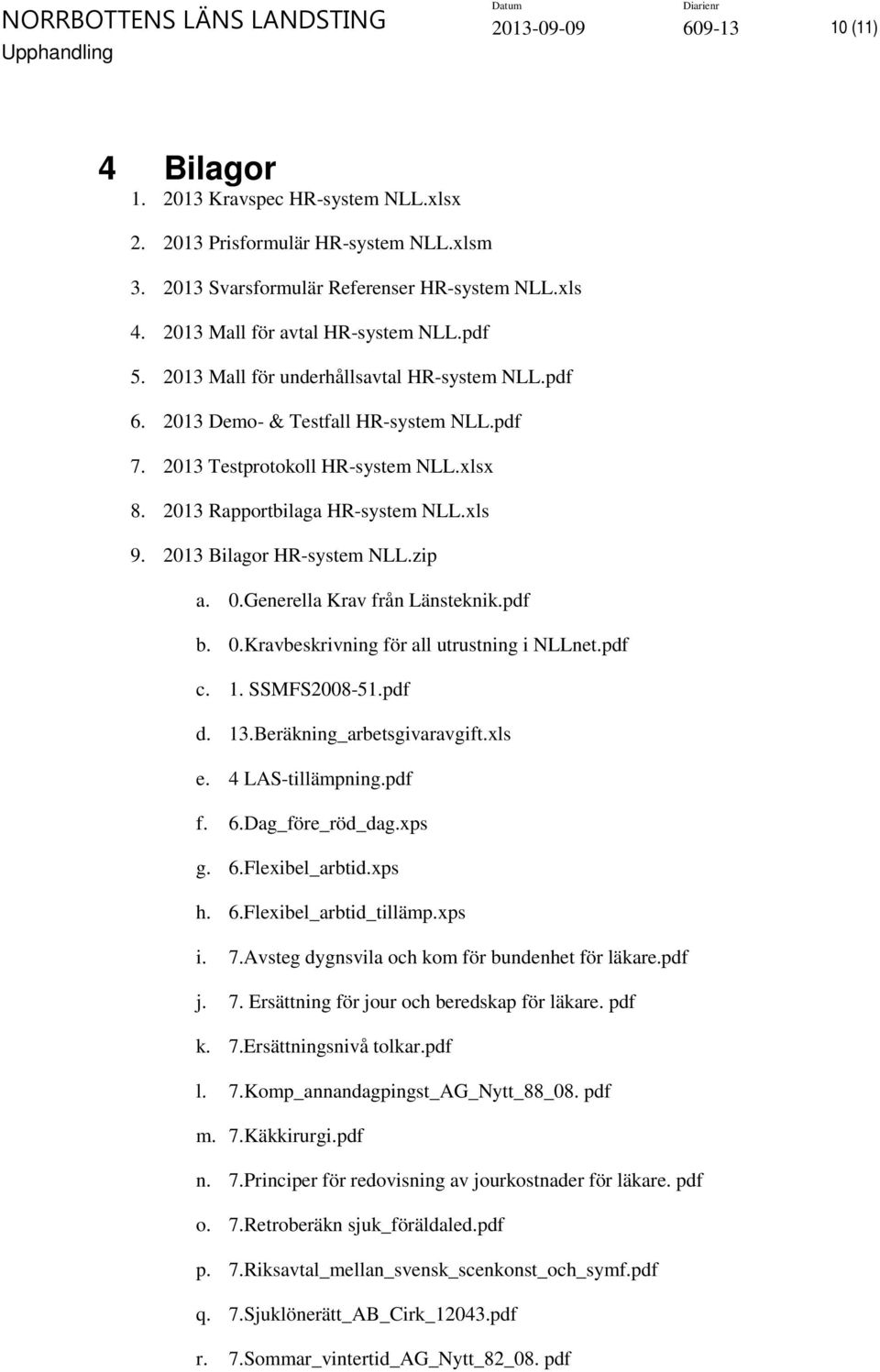 NORRBOTTENS LÄNS LANDSTING
Upphandling

Datum
2013-09-09

Diarienr
609-13

10 (11)

4 Bilagor

1. 2013 Kravspec HR-system NLL.xlsx
2. 2013 Prisformulär HR-system NLL.xlsm
3. 2013 Svarsformulär Referenser HR-system NLL.xls
4. 2013 Mall för avtal HR-system NLL.pdf
5. 2013 Mall för underhållsavtal HR-system NLL.pdf
6. 2013 Demo- & Testfall HR-system NLL.pdf
7. 2013 Testprotokoll HR-system NLL.xlsx
8. 2013 Rapportbilaga HR-system NLL.xls
9. 2013 Bilagor HR-system NLL.zip
a. 0.Generella Krav från Länsteknik.pdf
b. 0.Kravbeskrivning för all utrustning i NLLnet.pdf
c. 1. SSMFS2008-51.pdf
d. 13.Beräkning_arbetsgivaravgift.xls
e. 4 LAS-tillämpning.pdf
f. 6.Dag_före_röd_dag.xps
g. 6.Flexibel_arbtid.xps
h. 6.Flexibel_arbtid_tillämp.xps
i. 7.Avsteg dygnsvila och kom för bundenhet för läkare.pdf
j. 7. Ersättning för jour och beredskap för läkare. pdf
k. 7.Ersättningsnivå tolkar.pdf
l. 7.Komp_annandagpingst_AG_Nytt_88_08. pdf
m. 7.Käkkirurgi.pdf
n. 7.Principer för redovisning av jourkostnader för läkare. pdf
o. 7.Retroberäkn sjuk_föräldaled.pdf
p. 7.Riksavtal_mellan_svensk_scenkonst_och_symf.pdf
q. 7.Sjuklönerätt_AB_Cirk_12043.pdf
r. 7.Sommar_vintertid_AG_Nytt_82_08. pdf